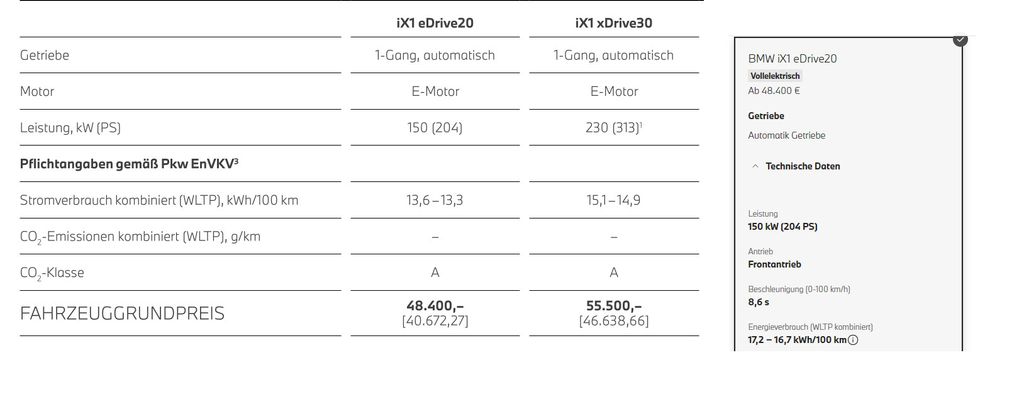 | | iX1 eDrive20 | iX1 xDrive30 |
|---|---|---|
| Getriebe | 1-Gang, automatisch | 1-Gang, automatisch |
| Motor | E-Motor | E-Motor |
| Leistung, kW (PS) | 150 (204) | 230 (313)$^1$ |
| **Pflichtangaben gemäß Pkw EnVKV$^3$** | | |
| Stromverbrauch kombiniert (WLTP), kWh/100 km | 13,6 – 13,3 | 15,1 – 14,9 |
| $CO_2$-Emissionen kombiniert (WLTP), g/km | – | – |
| $CO_2$-Klasse | A | A |
| FAHRZEUGGRUNDPREIS | **48.400,–** [40.672,27] | **55.500,–** [46.638,66] |

BMW iX1 eDrive20
Vollelektrisch
Ab 48.400 €

Getriebe
Automatik Getriebe

Technische Daten

Leistung
150 kW (204 PS)

Antrieb
Frontantrieb

Beschleunigung (0-100 km/h)
8,6 s

Energieverbrauch (WLTP kombiniert)
17,2 – 16,7 kWh/100 km